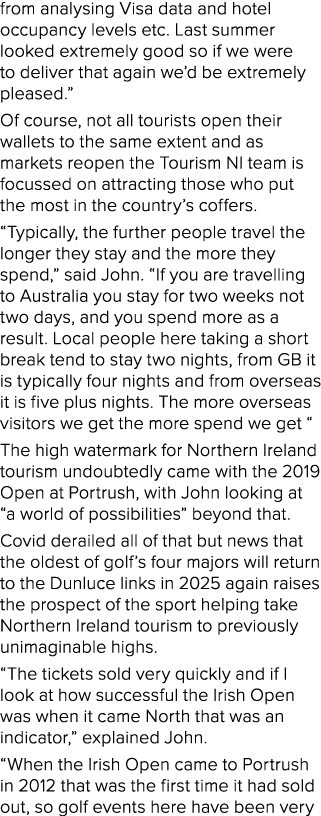 from analysing Visa data and hotel occupancy levels etc. Last summer looked extremely good so if we were to deliver that again we'd be extremely pleased."

Of course, not all tourists open their wallets to the same extent and as markets reopen the Tourism NI team is focussed on attracting those who put the most in the country's coffers.

"Typically, the further people travel the longer they stay and the more they spend," said John. "If you are travelling to Australia you stay for two weeks not two days, and you spend more as a result. Local people here taking a short break tend to stay two nights, from GB it is typically four nights and from overseas it is five plus nights. The more overseas visitors we get the more spend we get "

The high watermark for Northern Ireland tourism undoubtedly came with the 2019 Open at Portrush, with John looking at "a world of possibilities" beyond that.

Covid derailed all of that but news that the oldest of golf's four majors will return to the Dunluce links in 2025 again raises the prospect of the sport helping take Northern Ireland tourism to previously unimaginable highs.

"The tickets sold very quickly and if I look at how successful the Irish Open was when it came North that was an indicator," explained John.

"When the Irish Open came to Portrush in 2012 that was the first time it had sold out, so golf events here have been very